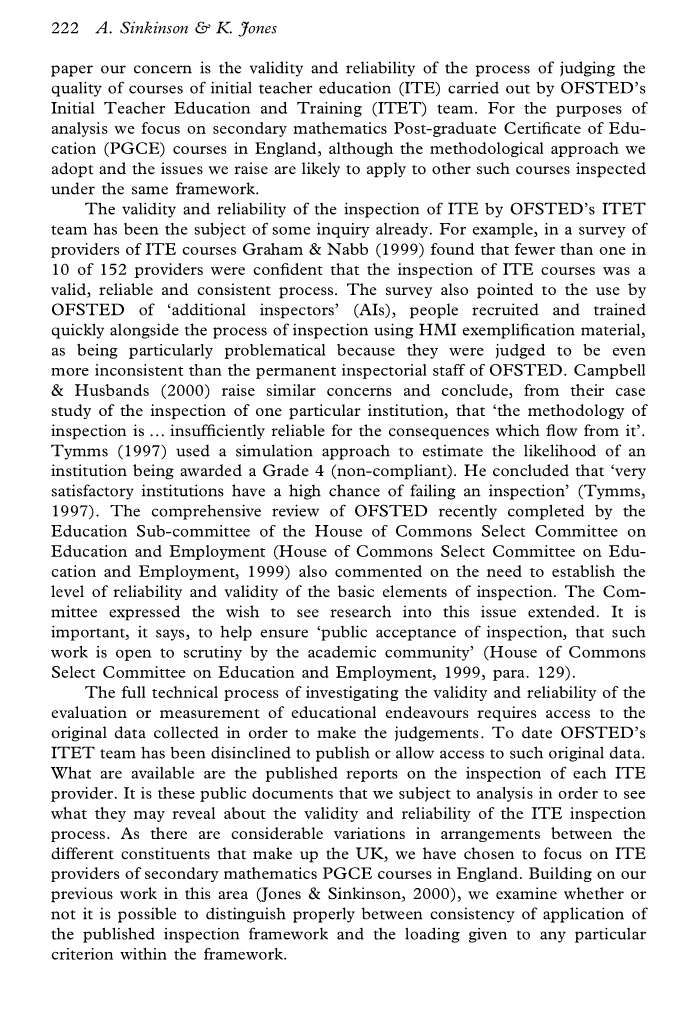 222 A. Sinkinson & K. Jones

paper our concern is the validity and reliability of the process of judging the quality of courses of initial teacher education (ITE) carried out by OFSTED's Initial Teacher Education and Training (ITET) team. For the purposes of analysis we focus on secondary mathematics Post-graduate Certificate of Education (PGCE) courses in England, although the methodological approach we adopt and the issues we raise are likely to apply to other such courses inspected under the same framework.

The validity and reliability of the inspection of ITE by OFSTED's ITET team has been the subject of some inquiry already. For example, in a survey of providers of ITE courses Graham & Nabb (1999) found that fewer than one in 10 of 152 providers were confident that the inspection of ITE courses was a valid, reliable and consistent process. The survey also pointed to the use by OFSTED of 'additional inspectors' (AIs), people recruited and trained quickly alongside the process of inspection using HMI exemplification material, as being particularly problematical because they were judged to be even more inconsistent than the permanent inspectorial staff of OFSTED. Campbell & Husbands (2000) raise similar concerns and conclude, from their case study of the inspection of one particular institution, that 'the methodology of inspection is ... insufficiently reliable for the consequences which flow from it'. Tymms (1997) used a simulation approach to estimate the likelihood of an institution being awarded a Grade 4 (non-compliant). He concluded that 'very satisfactory institutions have a high chance of failing an inspection' (Tymms, 1997). The comprehensive review of OFSTED recently completed by the Education Sub-committee of the House of Commons Select Committee on Education and Employment (House of Commons Select Committee on Education and Employment, 1999) also commented on the need to establish the level of reliability and validity of the basic elements of inspection. The Committee expressed the wish to see research into this issue extended. It is important, it says, to help ensure 'public acceptance of inspection, that such work is open to scrutiny by the academic community' (House of Commons Select Committee on Education and Employment, 1999, para. 129).

The full technical process of investigating the validity and reliability of the evaluation or measurement of educational endeavours requires access to the original data collected in order to make the judgements. To date OFSTED's ITET team has been disinclined to publish or allow access to such original data. What are available are the published reports on the inspection of each ITE provider. It is these public documents that we subject to analysis in order to see what they may reveal about the validity and reliability of the ITE inspection process. As there are considerable variations in arrangements between the different constituents that make up the UK, we have chosen to focus on ITE providers of secondary mathematics PGCE courses in England. Building on our previous work in this area (Jones & Sinkinson, 2000), we examine whether or not it is possible to distinguish properly between consistency of application of the published inspection framework and the loading given to any particular criterion within the framework.